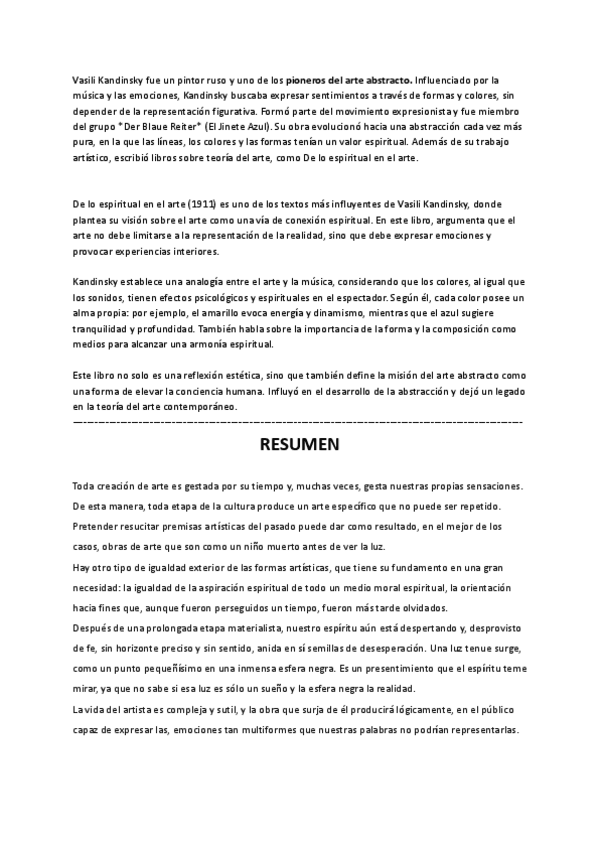 Vasili Kandinsky fue un pintor ruso y uno de los pioneros del arte abstracto. Influenciado por la música y las emociones, Kandinsky buscaba expresar sentimientos a través de formas y colores, sin depender de la representación figurativa. Formó parte del movimiento expresionista y fue miembro del grupo "Der Blaue Reiter" (El Jinete Azul). Su obra evolucionó hacia una abstracción cada vez más pura, en la que las líneas, los colores y las formas tenían un valor espiritual. Además de su trabajo artístico, escribió libros sobre teoría del arte, como De lo espiritual en el arte.

De lo espiritual en el arte (1911) es uno de los textos más influyentes de Vasili Kandinsky, donde plantea su visión sobre el arte como una vía de conexión espiritual. En este libro, argumenta que el arte no debe limitarse a la representación de la realidad, sino que debe expresar emociones y provocar experiencias interiores.

Kandinsky establece una analogía entre el arte y la música, considerando que los colores, al igual que los sonidos, tienen efectos psicológicos y espirituales en el espectador. Según él, cada color posee un alma propia: por ejemplo, el amarillo evoca energía y dinamismo, mientras que el azul sugiere tranquilidad y profundidad. También habla sobre la importancia de la forma y la composición como medios para alcanzar una armonía espiritual.

Este libro no solo es una reflexión estética, sino que también define la misión del arte abstracto como una forma de elevar la conciencia humana. Influyó en el desarrollo de la abstracción y dejó un legado en la teoría del arte contemporáneo.

RESUMEN

Toda creación de arte es gestada por su tiempo y, muchas veces, gesta nuestras propias sensaciones. De esta manera, toda etapa de la cultura produce un arte específico que no puede ser repetido. Pretender resucitar premisas artísticas del pasado puede dar como resultado, en el mejor de los casos, obras de arte que son como un niño muerto antes de ver la luz.
Hay otro tipo de igualdad exterior de las formas artísticas, que tiene su fundamento en una gran necesidad: la igualdad de la aspiración espiritual de todo un medio moral espiritual, la orientación hacia fines que, aunque fueron perseguidos un tiempo, fueron más tarde olvidados.
Después de una prolongada etapa materialista, nuestro espíritu aún está despertando y, desprovisto de fe, sin horizonte preciso y sin sentido, anida en sí semillas de desesperación. Una luz tenue surge, como un punto pequeñísimo en una inmensa esfera negra. Es un presentimiento que el espíritu teme mirar, ya que no sabe si esa luz es sólo un sueño y la esfera negra la realidad.
La vida del artista es compleja y sutil, y la obra que surja de él producirá lógicamente, en el público capaz de expresar las, emociones tan multiformes que nuestras palabras no podrían representarlas.